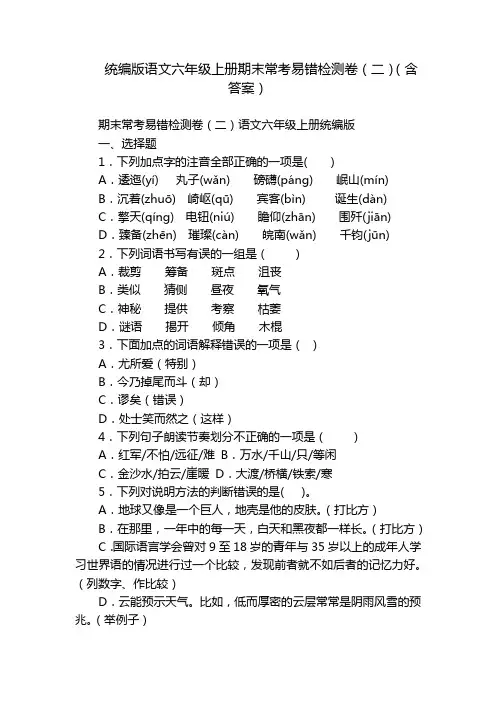 统编版语文六年级上册期末常考易错检测卷（二）(含答案)

期末常考易错检测卷（二）语文六年级上册统编版

一、选择题

1．下列加点字的注音全部正确的一项是(　　)

A．逶迤(yí)　丸子(wǎn)　磅礴(páng)　岷山(mín)

B．沉着(zhuō)　崎岖(qū)　宾客(bìn)　诞生(dàn)

C．擎天(qíng)　电钮(niú)　瞻仰(zhān)　围歼(jiān)

D．臻备(zhēn)　璀璨(càn)　皖南(wǎn)　千钧(jūn)

2．下列词语书写有误的一组是（　　）

A．裁剪　筹备　斑点　沮丧

B．类似　猜侧　昼夜　氧气

C．神秘　提供　考察　枯萎

D．谜语　揭开　倾角　木棍

3．下面加点的词语解释错误的一项是（ ）

A．尤所爱（特别）

B．今乃掉尾而斗（却）

C．谬矣（错误）

D．处士笑而然之（这样）

4．下列句子朗读节奏划分不正确的一项是（　　）

A．红军/不怕/远征/难 B．万水/千山/只/等闲

C．金沙水/拍云/崖暖 D．大渡/桥横/铁索/寒

5．下列对说明方法的判断错误的是(　)。

A．地球又像是一个巨人，地壳是他的皮肤。(打比方)

B．在那里，一年中的每一天，白天和黑夜都一样长。(打比方)

C .国际语言学会曾对 9 至 18 岁的青年与 35 岁以上的成年人学习世界语的情况进行过一个比较，发现前者就不如后者的记忆力好。(列数字、作比较)

D．云能预示天气。比如，低而厚密的云层常常是阴雨风雪的预兆。(举例子)